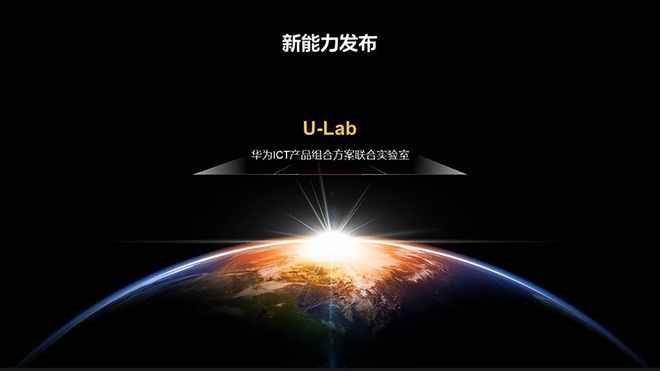 新能力发布

U-Lab
华为ICT产品组合方案联合实验室